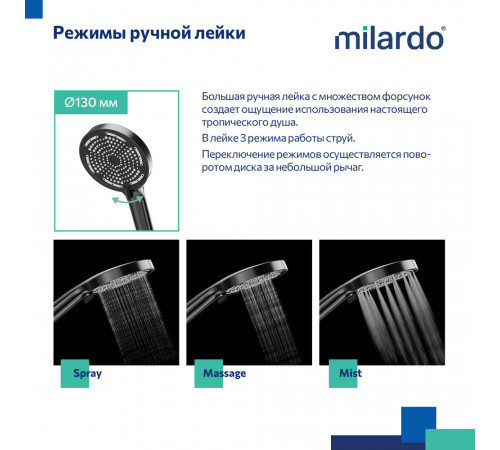 Режимы ручной лейки

milardo®

Ø130 мм

Большая ручная лейка с множеством форсунок создает ощущение использования настоящего тропического душа.

В лейке 3 режима работы струй.

Переключение режимов осуществляется поворотом диска за небольшой рычаг.

Spray

Massage

Mist